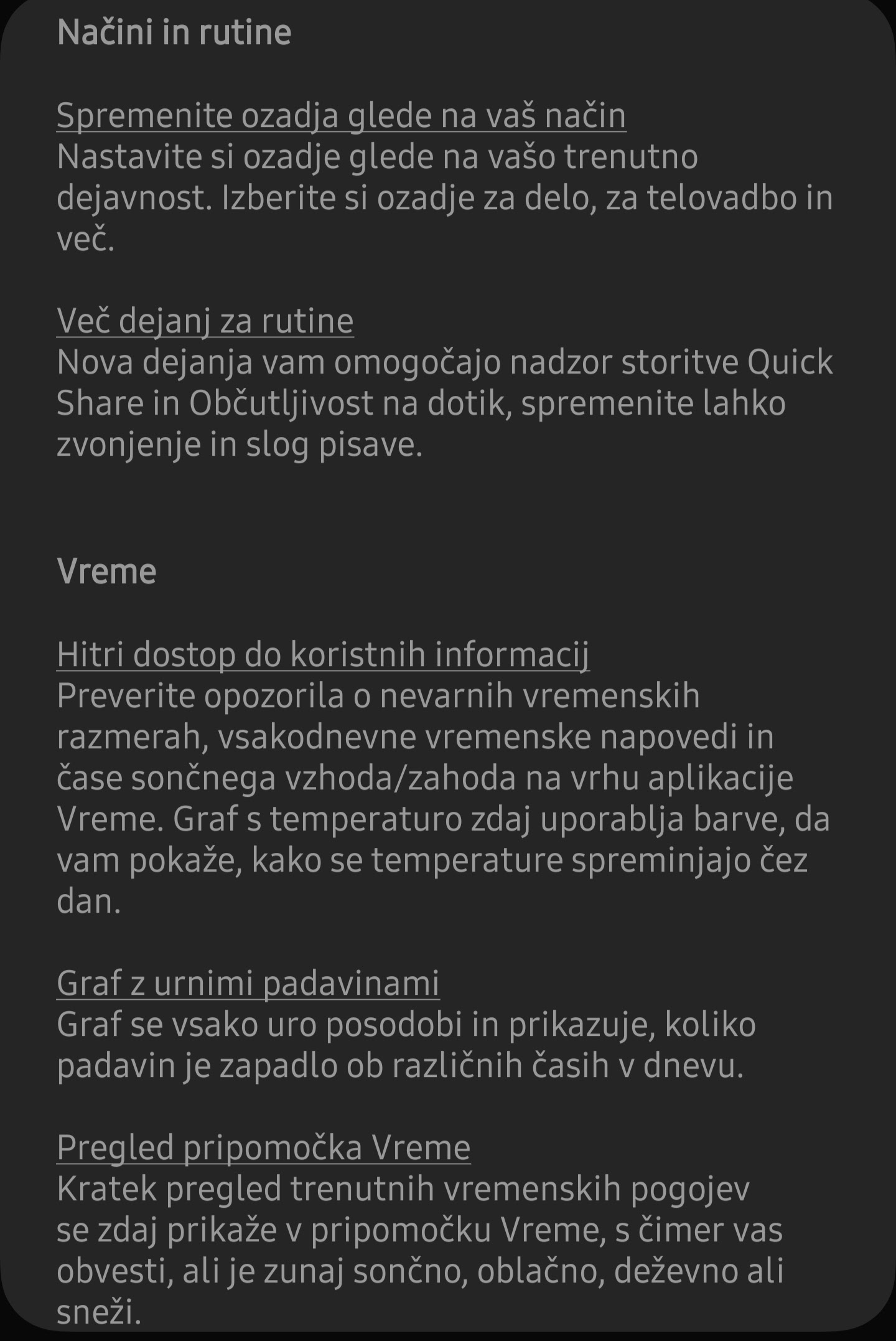 Načini in rutine

Spremenite ozadja glede na vaš način
Nastavite si ozadje glede na vašo trenutno dejavnost. Izberite si ozadje za delo, za telovadbo in več.

Več dejanj za rutine
Nova dejanja vam omogočajo nadzor storitve Quick Share in Občutljivost na dotik, spremenite lahko zvonjenje in slog pisave.

Vreme

Hitri dostop do koristnih informacij
Preverite opozorila o nevarnih vremenskih razmerah, vsakodnevne vremenske napovedi in čase sončnega vzhoda/zahoda na vrhu aplikacije Vreme. Graf s temperaturo zdaj uporablja barve, da vam pokaže, kako se temperature spreminjajo čez dan.

Graf z urnimi padavinami
Graf se vsako uro posodobi in prikazuje, koliko padavin je zapadlo ob različnih časih v dnevu.

Pregled pripomočka Vreme
Kratek pregled trenutnih vremenskih pogojev se zdaj prikaže v pripomočku Vreme, s čimer vas obvesti, ali je zunaj sončno, oblačno, deževno ali sneži.